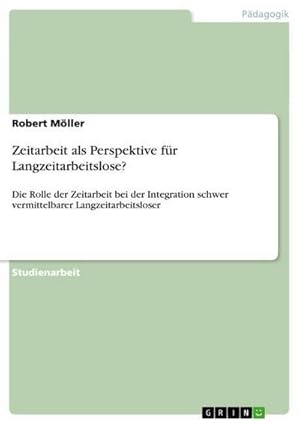 Pädagogik

Robert Möller

Zeitarbeit als Perspektive für Langzeitarbeitslose?

Die Rolle der Zeitarbeit bei der Integration schwer vermittelbarer Langzeitarbeitsloser

Studienarbeit

GRIN